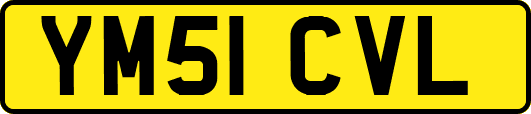 YM51 CVL